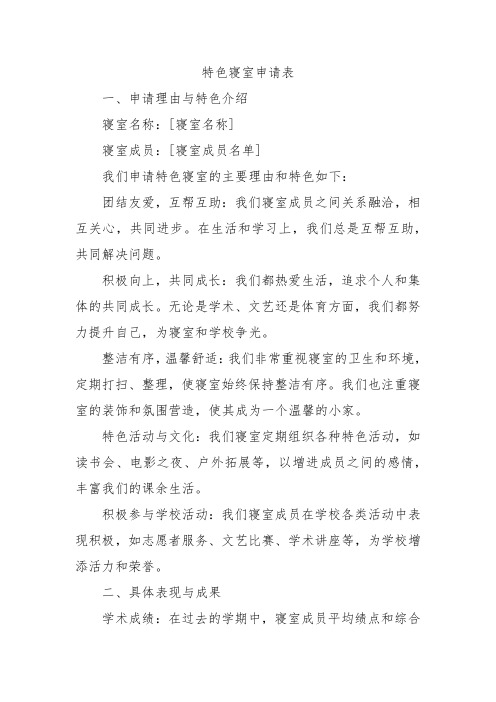 特色寝室申请表

一、申请理由与特色介绍

寝室名称：[寝室名称]

寝室成员：[寝室成员名单]

我们申请特色寝室的主要理由和特色如下：

团结友爱，互帮互助：我们寝室成员之间关系融洽，相互关心，共同进步。在生活和学习上，我们总是互帮互助，共同解决问题。

积极向上，共同成长：我们都热爱生活，追求个人和集体的共同成长。无论是学术、文艺还是体育方面，我们都努力提升自己，为寝室和学校争光。

整洁有序，温馨舒适：我们非常重视寝室的卫生和环境，定期打扫、整理，使寝室始终保持整洁有序。我们也注重寝室的装饰和氛围营造，使其成为一个温馨的小家。

特色活动与文化：我们寝室定期组织各种特色活动，如读书会、电影之夜、户外拓展等，以增进成员之间的感情，丰富我们的课余生活。

积极参与学校活动：我们寝室成员在学校各类活动中表现积极，如志愿者服务、文艺比赛、学术讲座等，为学校增添活力和荣誉。

二、具体表现与成果

学术成绩：在过去的学期中，寝室成员平均绩点和综合